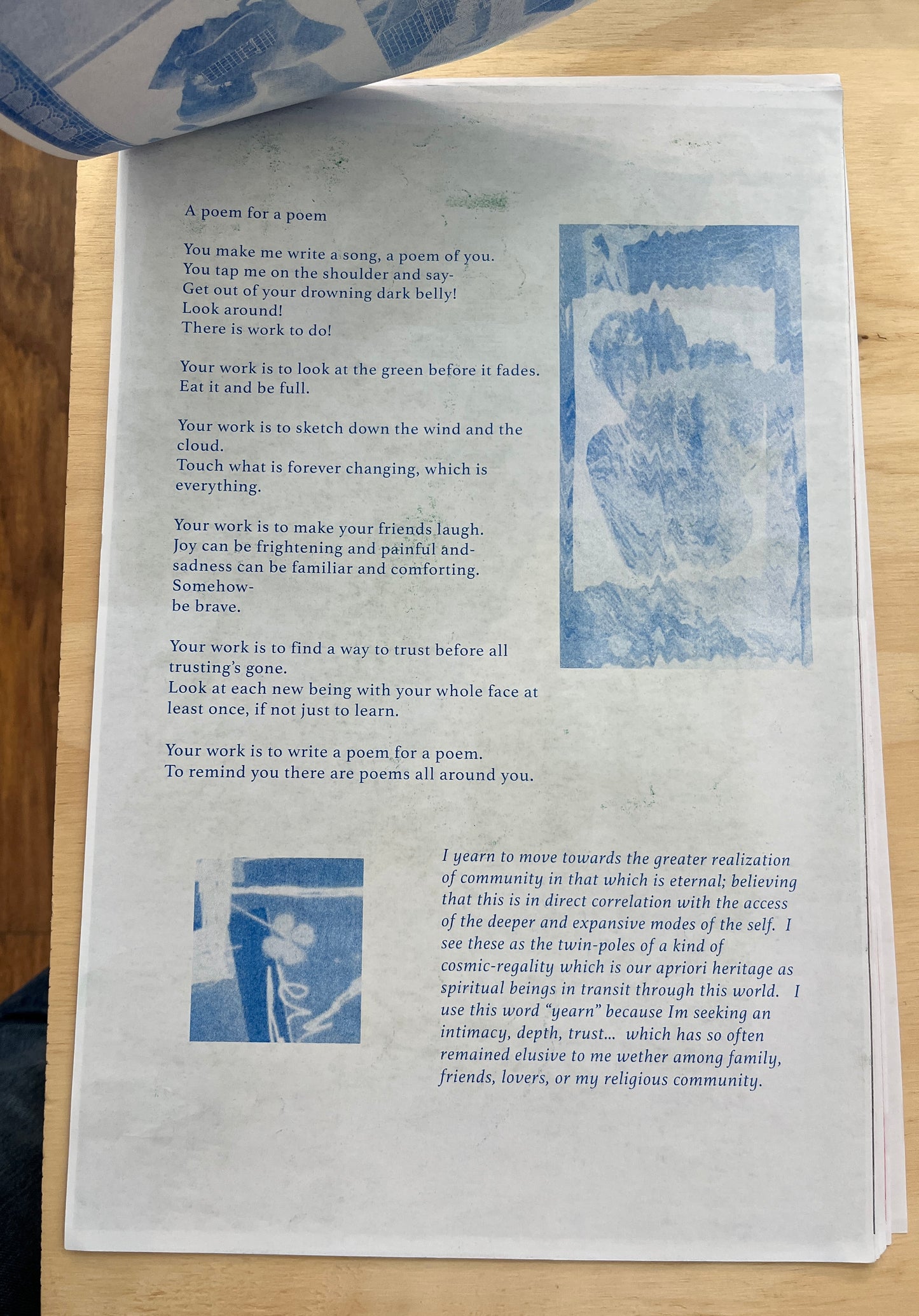 A poem for a poem

You make me write a song, a poem of you.
You tap me on the shoulder and say-
Get out of your drowning dark belly!
Look around!
There is work to do!

Your work is to look at the green before it fades.
Eat it and be full.

Your work is to sketch down the wind and the cloud.
Touch what is forever changing, which is everything.

Your work is to make your friends laugh.
Joy can be frightening and painful and-
sadness can be familiar and comforting.
Somehow-
be brave.

Your work is to find a way to trust before all trusting's gone.
Look at each new being with your whole face at least once, if not just to learn.

Your work is to write a poem for a poem.
To remind you there are poems all around you.

I yearn to move towards the greater realization of community in that which is eternal; believing that this is in direct correlation with the access of the deeper and expansive modes of the self. I see these as the twin-poles of a kind of cosmic-regality which is our apriori heritage as spiritual beings in transit through this world. I use this word "yearn" because Im seeking an intimacy, depth, trust... which has so often remained elusive to me wether among family, friends, lovers, or my religious community.